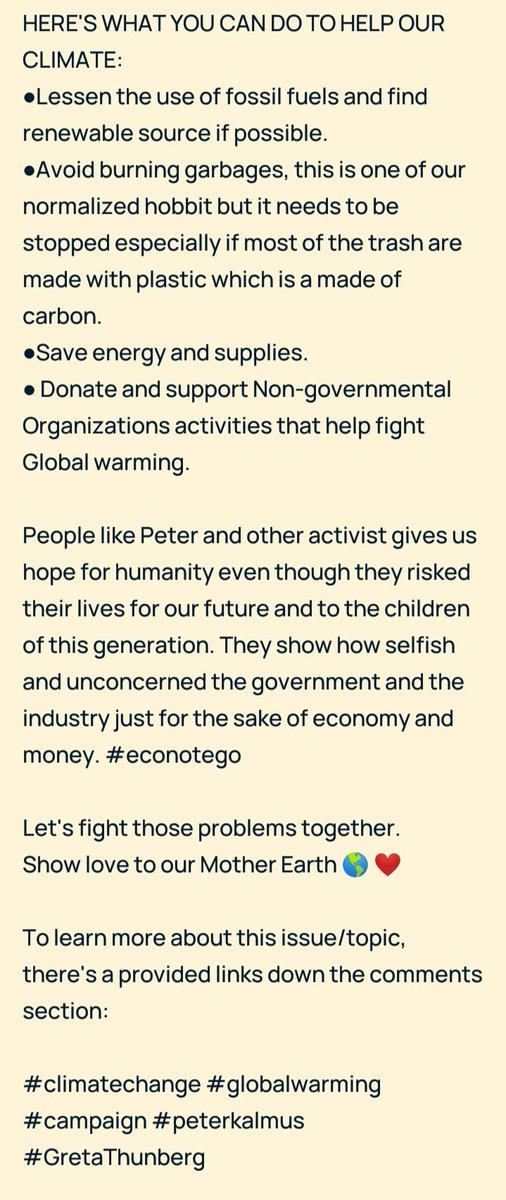 HERE'S WHAT YOU CAN DO TO HELP OUR CLIMATE:
●Lessen the use of fossil fuels and find renewable source if possible.
●Avoid burning garbages, this is one of our normalized hobbit but it needs to be stopped especially if most of the trash are made with plastic which is a made of carbon.
●Save energy and supplies.
● Donate and support Non-governmental Organizations activities that help fight Global warming.

People like Peter and other activist gives us hope for humanity even though they risked their lives for our future and to the children of this generation. They show how selfish and unconcerned the government and the industry just for the sake of economy and money. #econotego

Let's fight those problems together.
Show love to our Mother Earth 🌎 ❤️

To learn more about this issue/topic, there's a provided links down the comments section:

#climatechange #globalwarming #campaign #peterkalmus #GretaThunberg